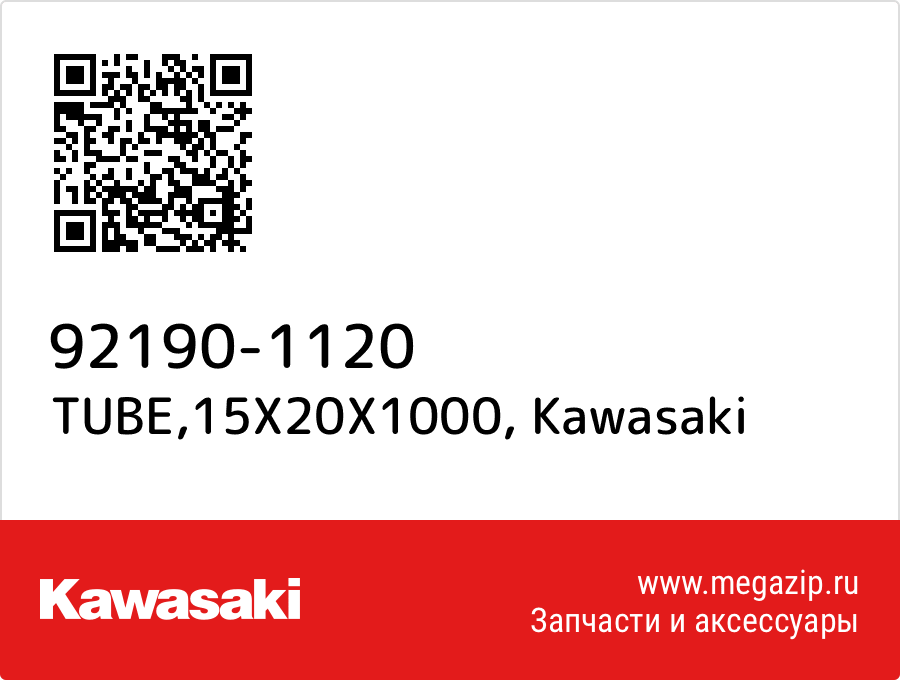 92190-1120
TUBE,15X20X1000, Kawasaki

Kawasaki

www.megazip.ru
Запчасти и аксессуары